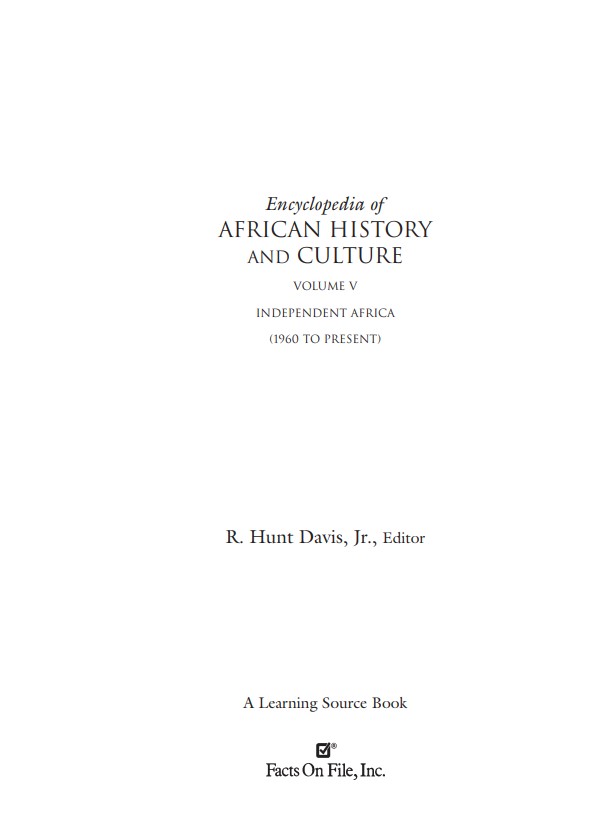 Encyclopedia of
AFRICAN HISTORY
AND CULTURE
VOLUME V
INDEPENDENT AFRICA
(1960 TO PRESENT)

R. Hunt Davis, Jr., Editor

A Learning Source Book

Facts On File, Inc.